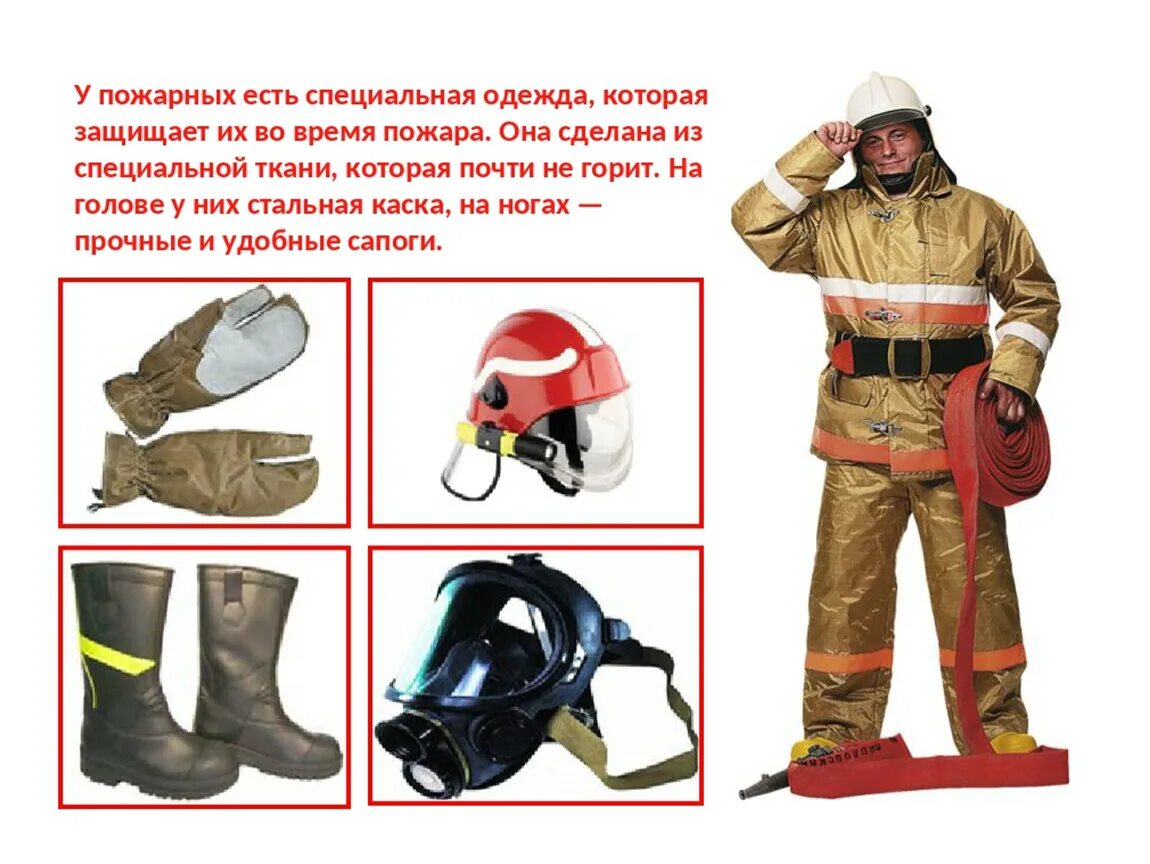 У пожарных есть специальная одежда, которая защищает их во время пожара. Она сделана из специальной ткани, которая почти не горит. На голове у них стальная каска, на ногах — прочные и удобные сапоги.